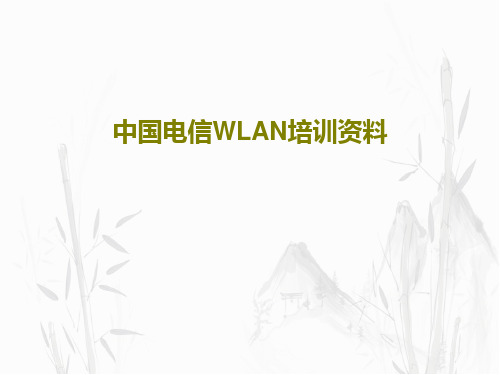 中国电信WLAN培训资料